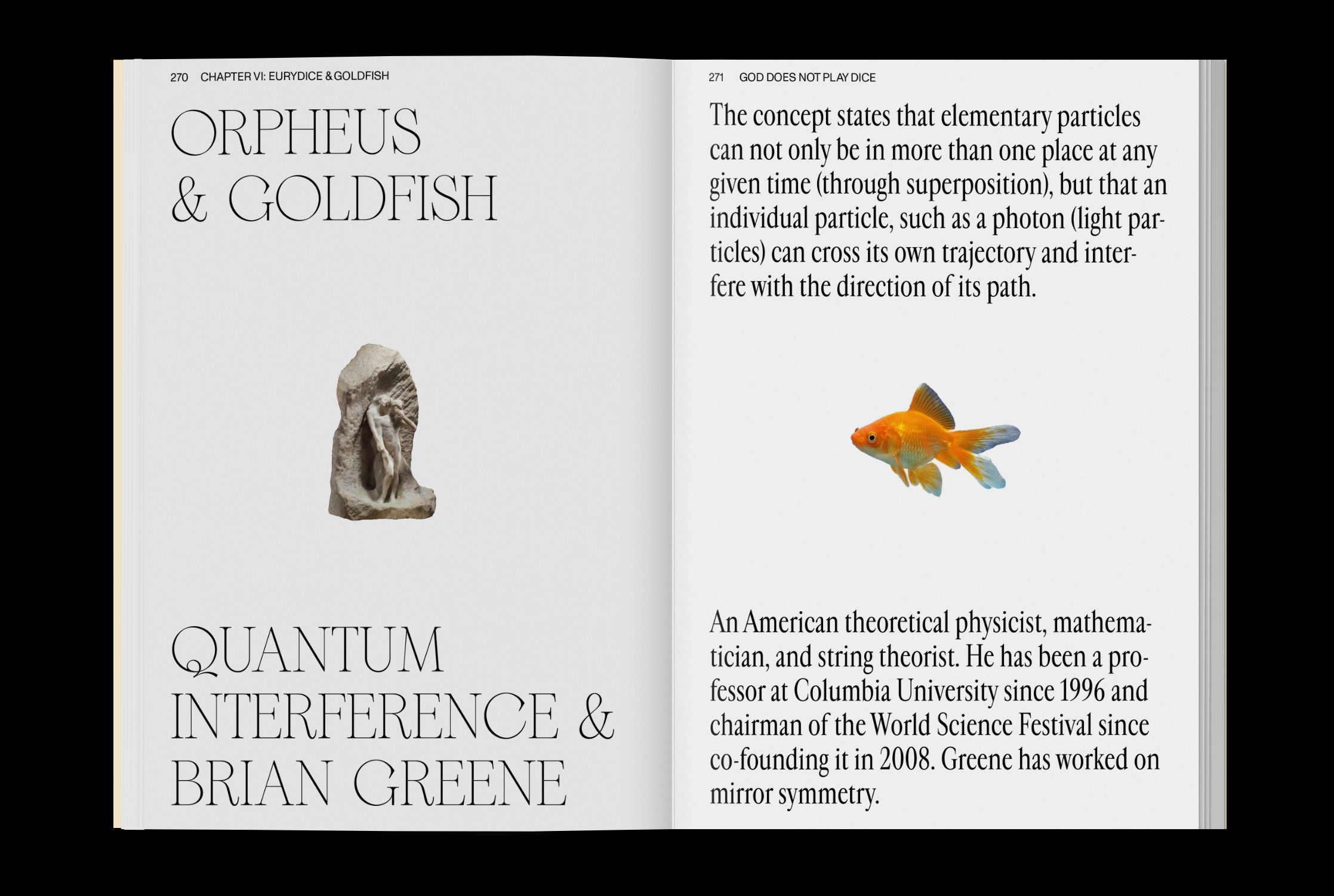 270 CHAPTER VI: EURYDICE & GOLDFISH

ORPHEUS & GOLDFISH

QUANTUM INTERFERENCE & BRIAN GREENE

271 GOD DOES NOT PLAY DICE

The concept states that elementary particles can not only be in more than one place at any given time (through superposition), but that an individual particle, such as a photon (light particles) can cross its own trajectory and interfere with the direction of its path.

An American theoretical physicist, mathematician, and string theorist. He has been a professor at Columbia University since 1996 and chairman of the World Science Festival since co-founding it in 2008. Greene has worked on mirror symmetry.